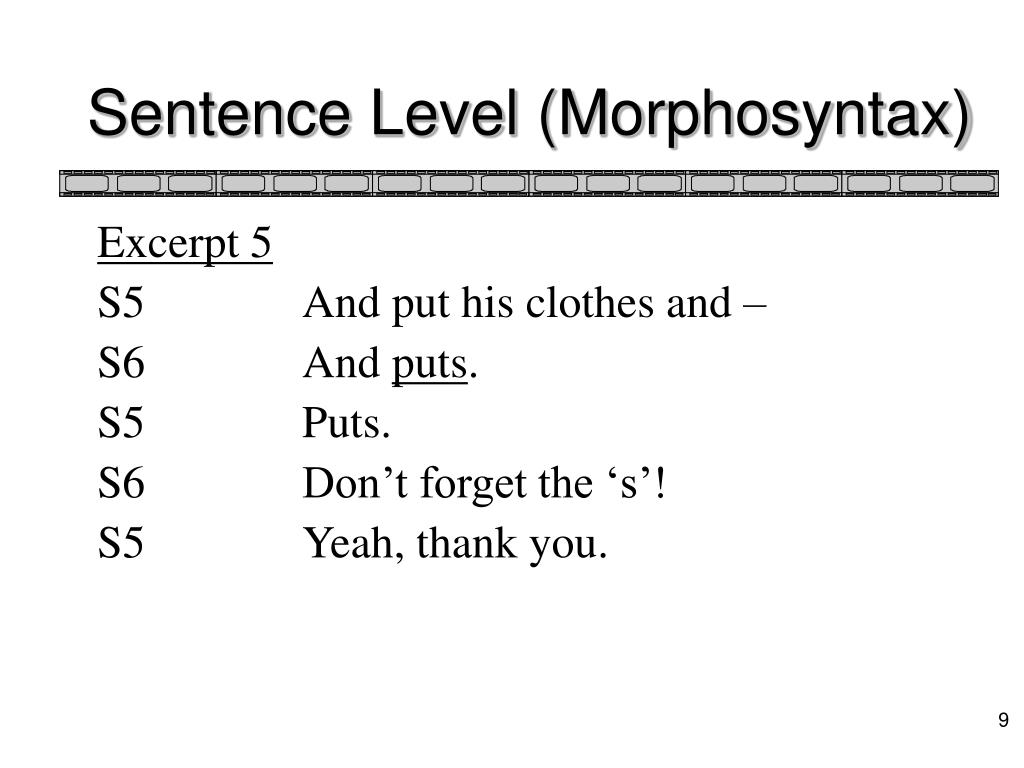 Sentence Level (Morphosyntax)

Excerpt 5

S5 And put his clothes and –

S6 And puts.

S5 Puts.

S6 Don’t forget the ‘s’!

S5 Yeah, thank you.

9